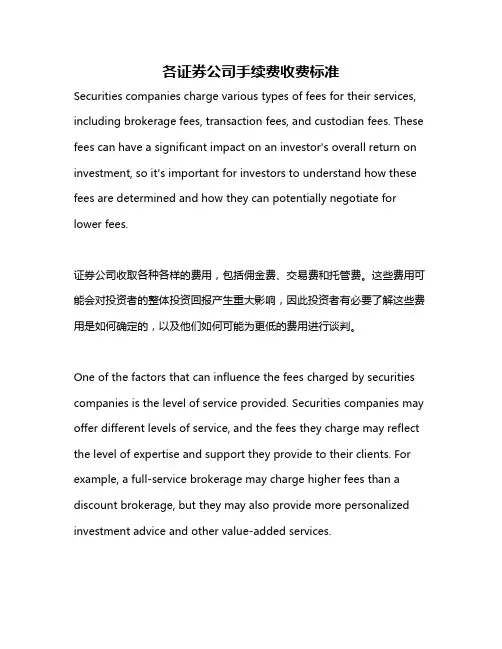 各证券公司手续费收费标准

Securities companies charge various types of fees for their services, including brokerage fees, transaction fees, and custodian fees. These fees can have a significant impact on an investor's overall return on investment, so it's important for investors to understand how these fees are determined and how they can potentially negotiate for lower fees.

证券公司收取各种各样的费用，包括佣金费、交易费和托管费。这些费用可能会对投资者的整体投资回报产生重大影响，因此投资者有必要了解这些费用是如何确定的，以及他们如何可能为更低的费用进行谈判。

One of the factors that can influence the fees charged by securities companies is the level of service provided. Securities companies may offer different levels of service, and the fees they charge may reflect the level of expertise and support they provide to their clients. For example, a full-service brokerage may charge higher fees than a discount brokerage, but they may also provide more personalized investment advice and other value-added services.